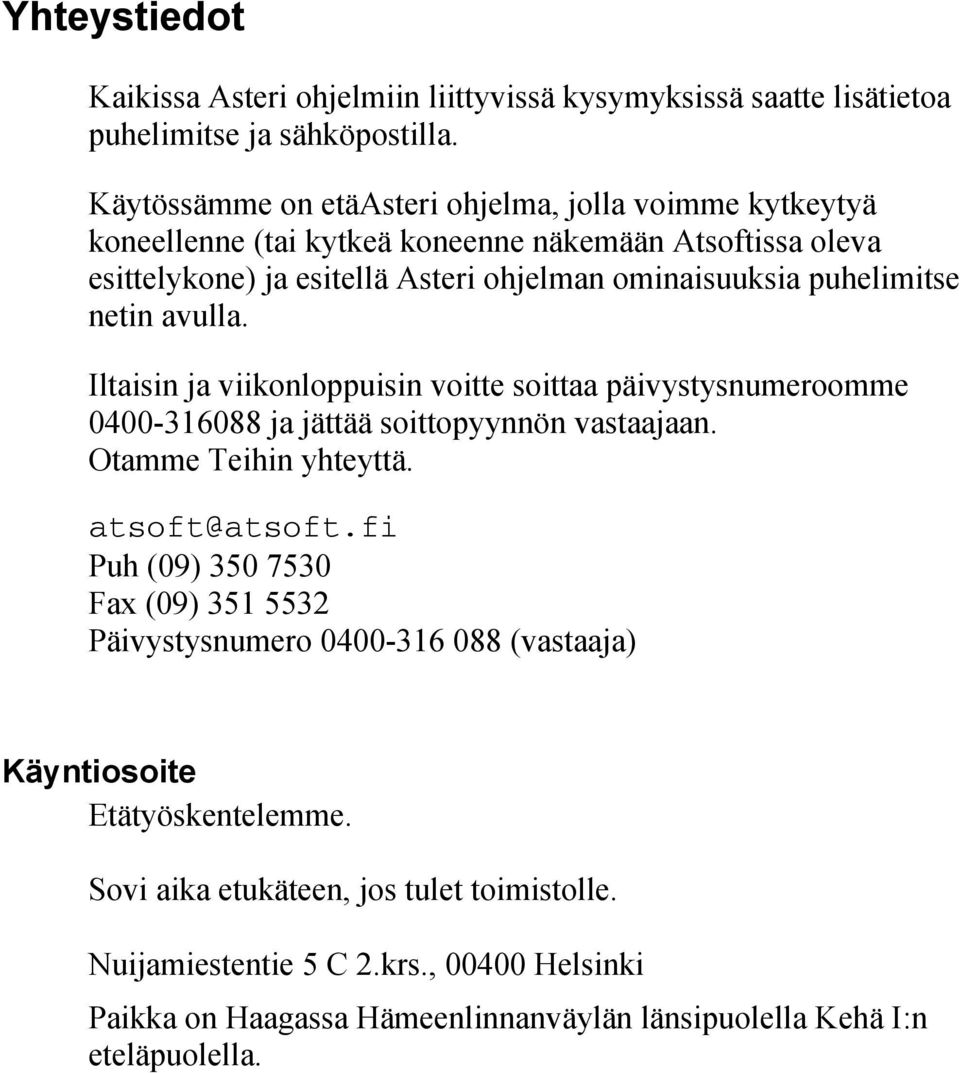 Yhteystiedot

Kaikissa Asteri ohjelmiin liittyvissä kysymyksissä saatte lisätietoa puhelimitse ja sähköpostilla.

Käytössämme on etäAsteri ohjelma, jolla voimme kytkeytyä koneellenne (tai kytkeä koneenne näkemään Atsoftissa oleva esittelykone) ja esitellä Asteri ohjelman ominaisuuksia puhelimitse netin avulla.

Iltaisin ja viikonloppuisin voitte soittaa päivystysnumeroomme 0400-316088 ja jättää soittopyynnön vastaajaan. Otamme Teihin yhteyttä.

atsoft@atsoft.fi
Puh (09) 350 7530
Fax (09) 351 5532
Päivystysnumero 0400-316 088 (vastaaja)

Käyntiosoite

Etätyöskentelemme.

Sovi aika etukäteen, jos tulet toimistolle.

Nuijamiestentie 5 C 2.krs., 00400 Helsinki

Paikka on Haagassa Hämeenlinnanväylän länsipuolella Kehä I:n eteläpuolella.